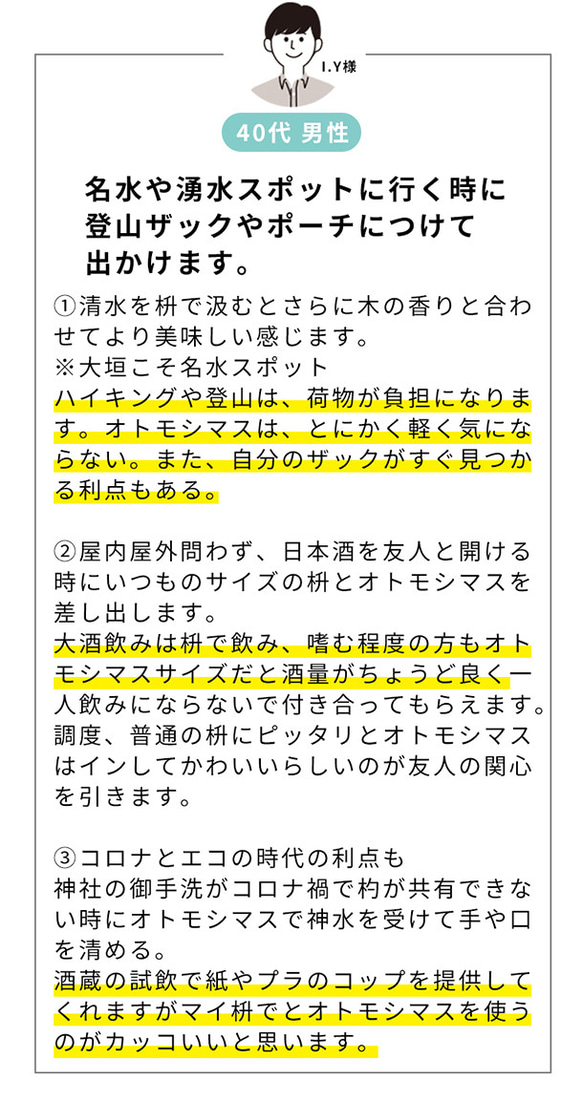 I.Y様

40代 男性

名水や湧水スポットに行く時に登山ザックやポーチにつけて出かけます。

①清水を枡で汲むとさらに木の香りと合わせてより美味しい感じます。
※大垣こそ名水スポット
ハイキングや登山は、荷物が負担になります。オトモシマスは、とにかく軽く気にならない。また、自分のザックがすぐ見つかる利点もある。

②屋内屋外問わず、日本酒を友人と開ける時にいつものサイズの枡とオトモシマスを差し出します。
大酒飲みは枡で飲み、嗜む程度の方もオトモシマスサイズだと酒量がちょうど良く一人飲みにならないで付き合ってもらえます。
調度、普通の枡にピッタリとオトモシマスはインしてかわいいらしいのが友人の関心を引きます。

③コロナとエコの時代の利点も
神社の御手洗がコロナ禍で杓が共有できない時にオトモシマスで神水を受けて手や口を清める。
酒蔵の試飲で紙やプラのコップを提供してくれますがマイ枡でとオトモシマスを使うのがカッコいいと思います。